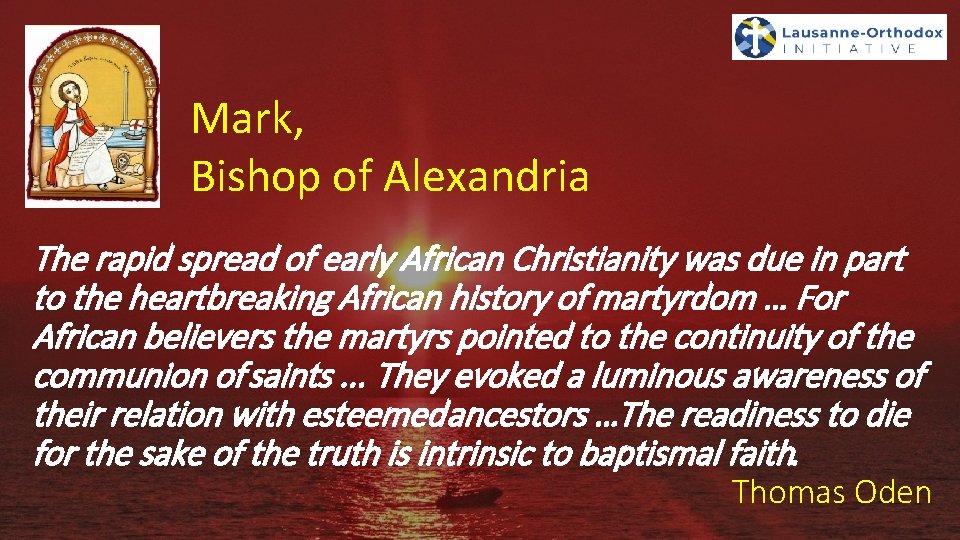 Lausanne-Orthodox
INITIATIVE

Mark,
Bishop of Alexandria

The rapid spread of early African Christianity was due in part to the heartbreaking African history of martyrdom … For African believers the martyrs pointed to the continuity of the communion of saints … They evoked a luminous awareness of their relation with esteemedancestors …The readiness to die for the sake of the truth is intrinsic to baptismal faith.

Thomas Oden